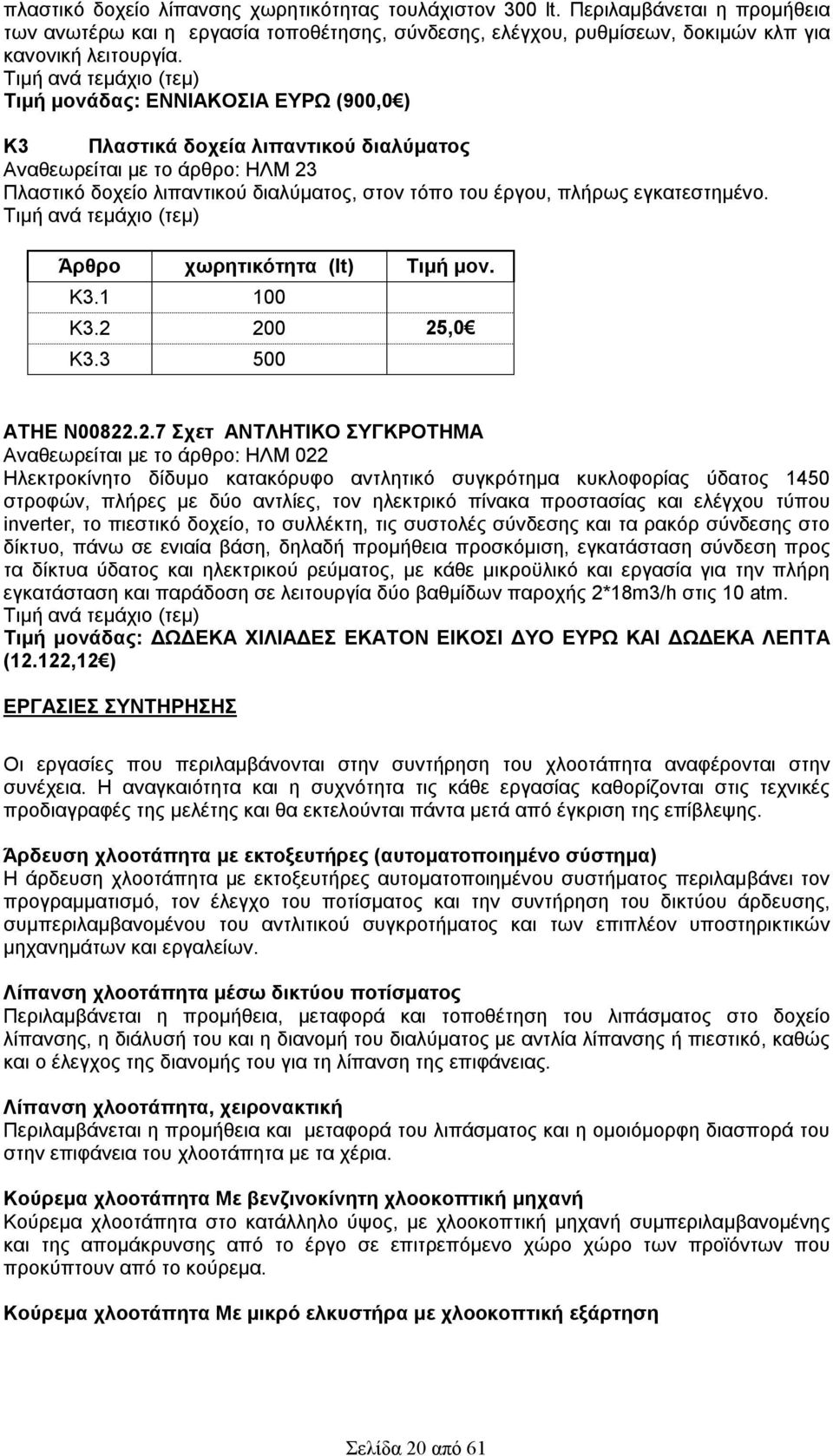 πλαστικό δοχείο λίπανσης χωρητικότητας τουλάχιστον 300 lt. Περιλαμβάνεται η προμήθεια των ανωτέρω και η εργασία τοποθέτησης, σύνδεσης, ελέγχου, ρυθμίσεων, δοκιμών κλπ για κανονική λειτουργία.
Τιμή ανά τεμάχιο (τεμ)
Τιμή μονάδας: ΕΝΝΙΑΚΟΣΙΑ ΕΥΡΩ (900,0€)

Κ3 Πλαστικά δοχεία λιπαντικού διαλύματος
Αναθεωρείται με το άρθρο: ΗΛΜ 23
Πλαστικό δοχείο λιπαντικού διαλύματος, στον τόπο του έργου, πλήρως εγκατεστημένο.
Τιμή ανά τεμάχιο (τεμ)

| Άρθρο | χωρητικότητα (lt) | Τιμή μον. |
|---|---|---|
| Κ3.1 | 100 | |
| Κ3.2 | 200 | 25,0€ |
| Κ3.3 | 500 | |

ΑΤΗΕ Ν00822.2.7 Σχετ ΑΝΤΛΗΤΙΚΟ ΣΥΓΚΡΟΤΗΜΑ
Αναθεωρείται με το άρθρο: ΗΛΜ 022
Ηλεκτροκίνητο δίδυμο κατακόρυφο αντλητικό συγκρότημα κυκλοφορίας ύδατος 1450 στροφών, πλήρες με δύο αντλίες, τον ηλεκτρικό πίνακα προστασίας και ελέγχου τύπου inverter, το πιεστικό δοχείο, το συλλέκτη, τις συστολές σύνδεσης και τα ρακόρ σύνδεσης στο δίκτυο, πάνω σε ενιαία βάση, δηλαδή προμήθεια προσκόμιση, εγκατάσταση σύνδεση προς τα δίκτυα ύδατος και ηλεκτρικού ρεύματος, με κάθε μικροϋλικό και εργασία για την πλήρη εγκατάσταση και παράδοση σε λειτουργία δύο βαθμίδων παροχής 2*18m3/h στις 10 atm.
Τιμή ανά τεμάχιο (τεμ)
Τιμή μονάδας: ΔΩΔΕΚΑ ΧΙΛΙΑΔΕΣ ΕΚΑΤΟΝ ΕΙΚΟΣΙ ΔΥΟ ΕΥΡΩ ΚΑΙ ΔΩΔΕΚΑ ΛΕΠΤΑ (12.122,12€)

ΕΡΓΑΣΙΕΣ ΣΥΝΤΗΡΗΣΗΣ

Οι εργασίες που περιλαμβάνονται στην συντήρηση του χλοοτάπητα αναφέρονται στην συνέχεια. Η αναγκαιότητα και η συχνότητα τις κάθε εργασίας καθορίζονται στις τεχνικές προδιαγραφές της μελέτης και θα εκτελούνται πάντα μετά από έγκριση της επίβλεψης.

Άρδευση χλοοτάπητα με εκτοξευτήρες (αυτοματοποιημένο σύστημα)
Η άρδευση χλοοτάπητα με εκτοξευτήρες αυτοματοποιημένου συστήματος περιλαμβάνει τον προγραμματισμό, τον έλεγχο του ποτίσματος και την συντήρηση του δικτύου άρδευσης, συμπεριλαμβανομένου του αντλιτικού συγκροτήματος και των επιπλέον υποστηρικτικών μηχανημάτων και εργαλείων.

Λίπανση χλοοτάπητα μέσω δικτύου ποτίσματος
Περιλαμβάνεται η προμήθεια, μεταφορά και τοποθέτηση του λιπάσματος στο δοχείο λίπανσης, η διάλυσή του και η διανομή του διαλύματος με αντλία λίπανσης ή πιεστικό, καθώς και ο έλεγχος της διανομής του για τη λίπανση της επιφάνειας.

Λίπανση χλοοτάπητα, χειρονακτική
Περιλαμβάνεται η προμήθεια και μεταφορά του λιπάσματος και η ομοιόμορφη διασπορά του στην επιφάνεια του χλοοτάπητα με τα χέρια.

Κούρεμα χλοοτάπητα Με βενζινοκίνητη χλοοκοπτική μηχανή
Κούρεμα χλοοτάπητα στο κατάλληλο ύψος, με χλοοκοπτική μηχανή συμπεριλαμβανομένης και της απομάκρυνσης από το έργο σε επιτρεπόμενο χώρο χώρο των προϊόντων που προκύπτουν από το κούρεμα.

Κούρεμα χλοοτάπητα Με μικρό ελκυστήρα με χλοοκοπτική εξάρτηση

Σελίδα 20 από 61